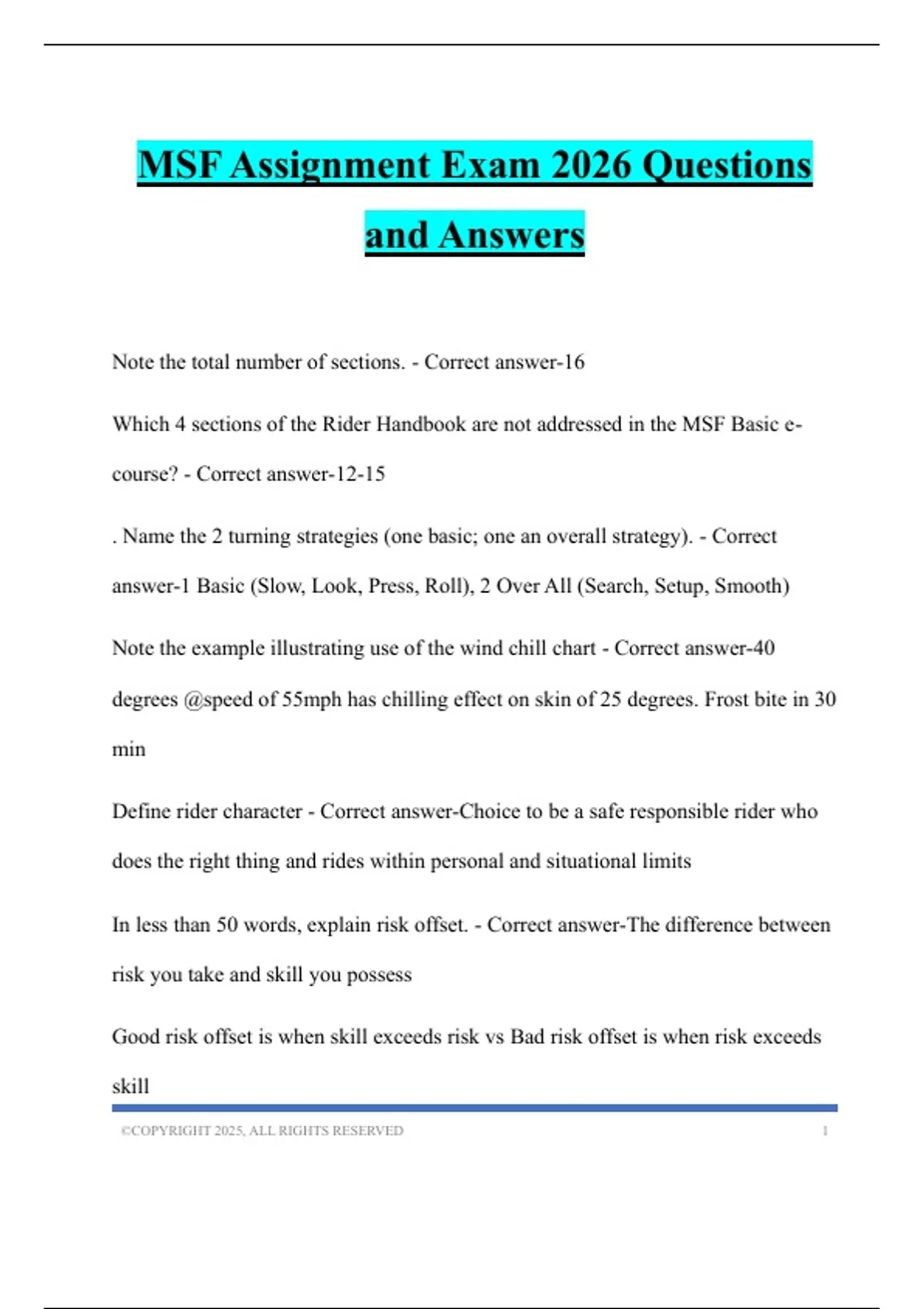 MSF Assignment Exam 2026 Questions and Answers

Note the total number of sections. - Correct answer-16

Which 4 sections of the Rider Handbook are not addressed in the MSF Basic e-course? - Correct answer-12-15

. Name the 2 turning strategies (one basic; one an overall strategy). - Correct answer-1 Basic (Slow, Look, Press, Roll), 2 Over All (Search, Setup, Smooth)

Note the example illustrating use of the wind chill chart - Correct answer-40 degrees @speed of 55mph has chilling effect on skin of 25 degrees. Frost bite in 30 min

Define rider character - Correct answer-Choice to be a safe responsible rider who does the right thing and rides within personal and situational limits

In less than 50 words, explain risk offset. - Correct answer-The difference between risk you take and skill you possess

Good risk offset is when skill exceeds risk vs Bad risk offset is when risk exceeds skill

©COPYRIGHT 2025, ALL RIGHTS RESERVED 1